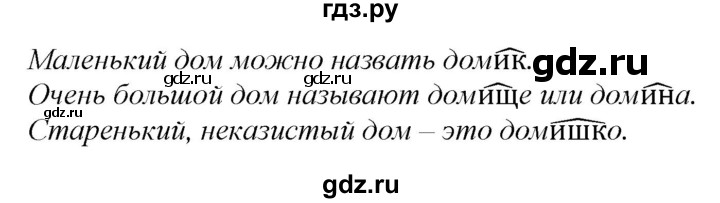 гдз.ру

Маленький дом можно назвать домик. gdz.ru gdz.ru gdz.ru
Очень большой дом называют домище или домина.
gdz.ru
Старенький, неказистый дом – это домишко.

gdz.ru